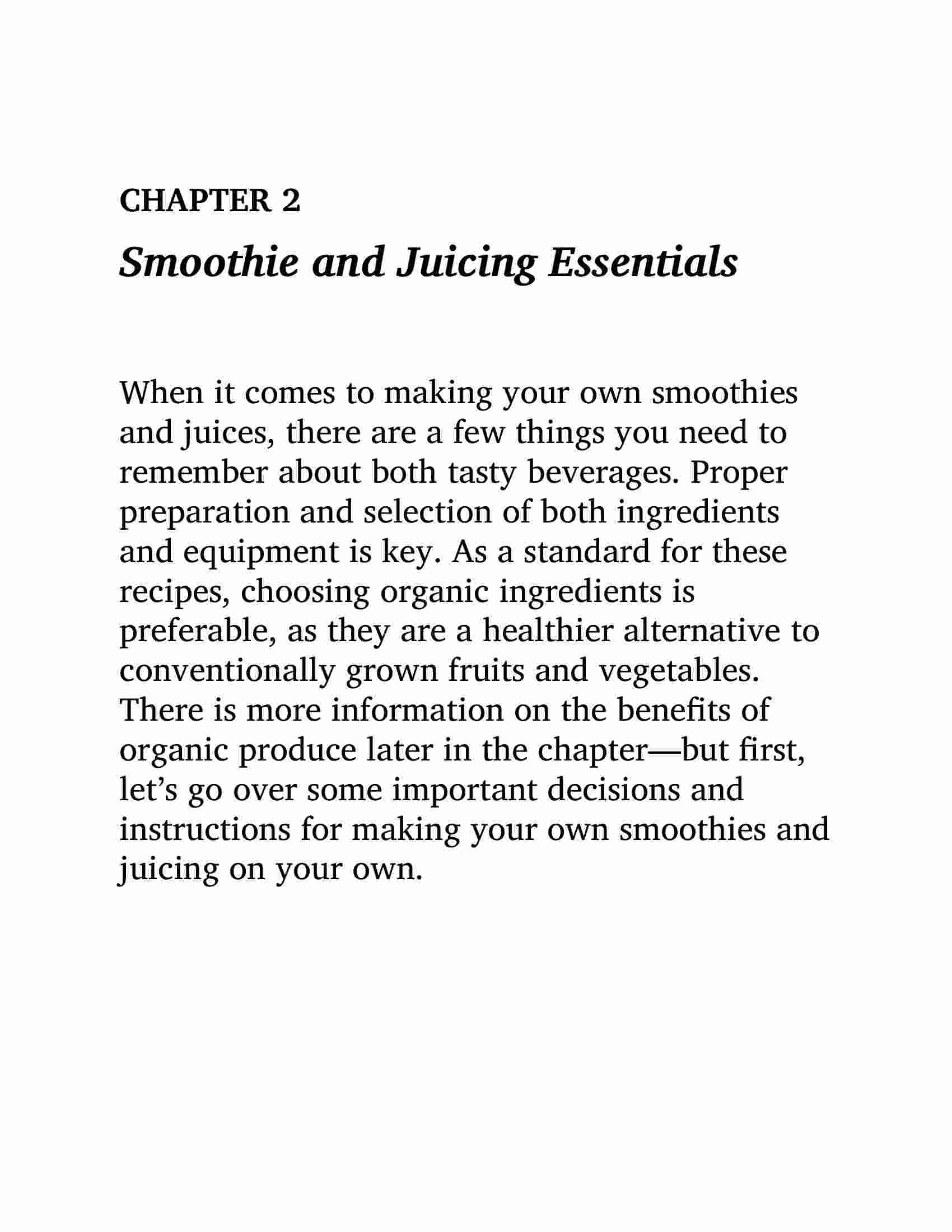 CHAPTER 2

Smoothie and Juicing Essentials

When it comes to making your own smoothies and juices, there are a few things you need to remember about both tasty beverages. Proper preparation and selection of both ingredients and equipment is key. As a standard for these recipes, choosing organic ingredients is preferable, as they are a healthier alternative to conventionally grown fruits and vegetables. There is more information on the benefits of organic produce later in the chapter—but first, let's go over some important decisions and instructions for making your own smoothies and juicing on your own.